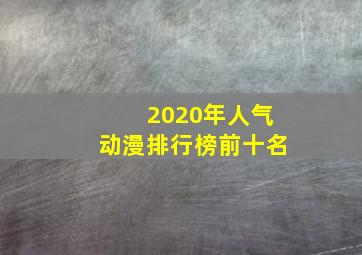 2020年人气
动漫排行榜前十名